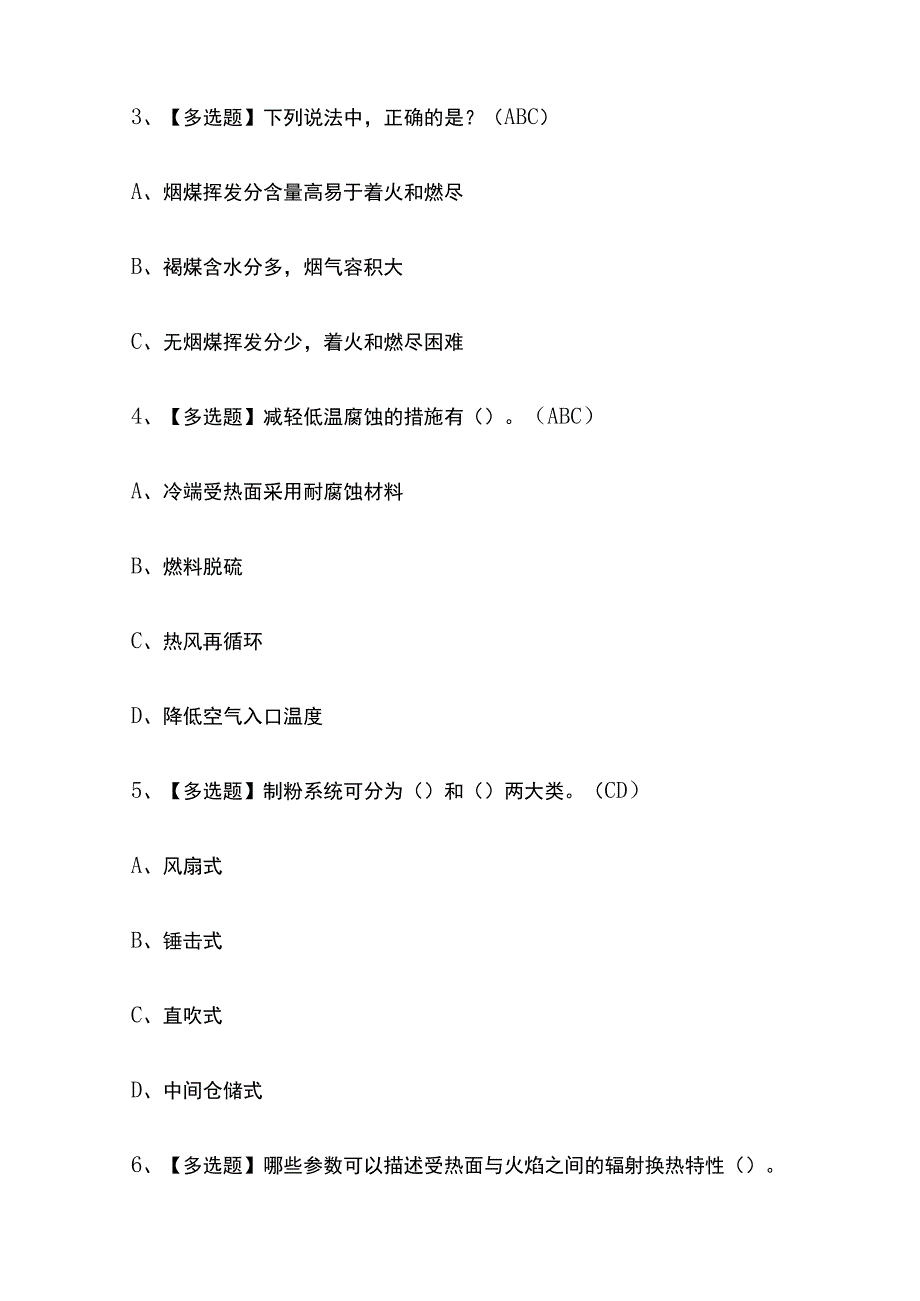 3、【多选题】下列说法中，正确的是？（ABC）

A、烟煤挥发分含量高易于着火和燃尽

B、褐煤含水分多，烟气容积大

C、无烟煤挥发分少，着火和燃尽困难

4、【多选题】减轻低温腐蚀的措施有（）。（ABC）

A、冷端受热面采用耐腐蚀材料

B、燃料脱硫

C、热风再循环

D、降低空气入口温度

5、【多选题】制粉系统可分为（）和（）两大类。（CD）

A、风扇式

B、锤击式

C、直吹式

D、中间仓储式

6、【多选题】哪些参数可以描述受热面与火焰之间的辐射换热特性（）。